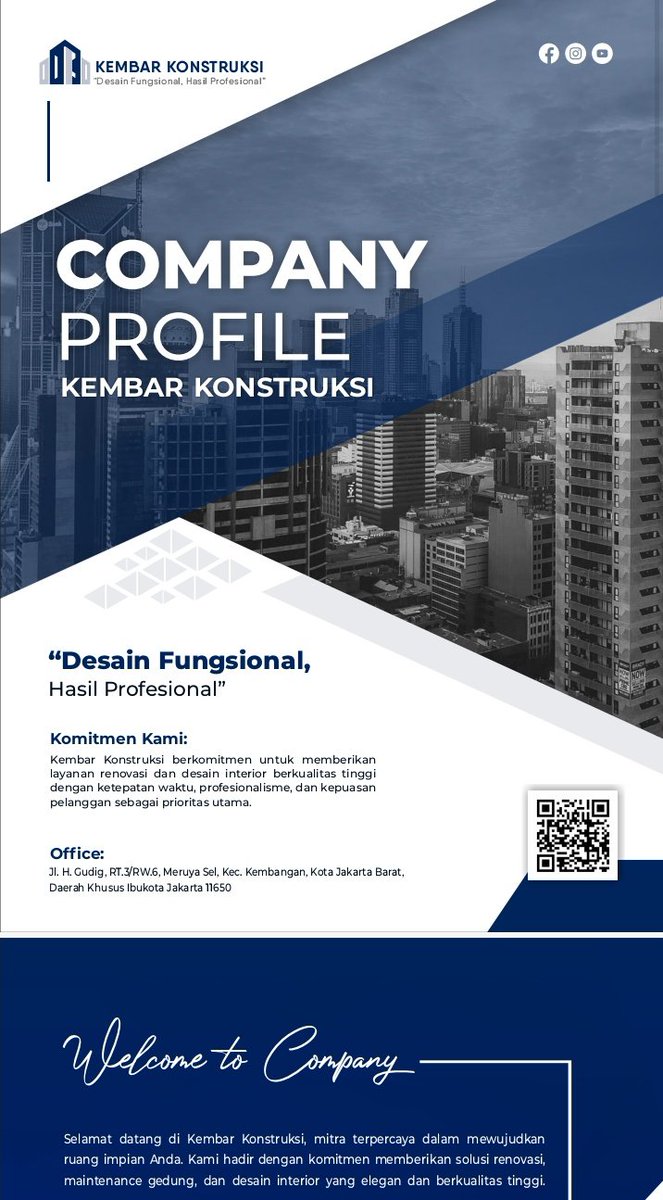 KEMBAR KONSTRUKSI
"Desain Fungsional, Hasil Profesional"

COMPANY
PROFILE
KEMBAR KONSTRUKSI

"Desain Fungsional,
Hasil Profesional"

Komitmen Kami:
Kembar Konstruksi berkomitmen untuk memberikan layanan renovasi dan desain interior berkualitas tinggi dengan ketepatan waktu, profesionalisme, dan kepuasan pelanggan sebagai prioritas utama.

Office:
Jl. H. Gudig, RT.3/RW.6, Meruya Sel, Kec. Kembangan, Kota Jakarta Barat, Daerah Khusus Ibukota Jakarta 11650

Welcome to Company

Selamat datang di Kembar Konstruksi, mitra terpercaya dalam mewujudkan ruang impian Anda. Kami hadir dengan komitmen memberikan solusi renovasi, maintenance gedung, dan desain interior yang elegan dan berkualitas tinggi.